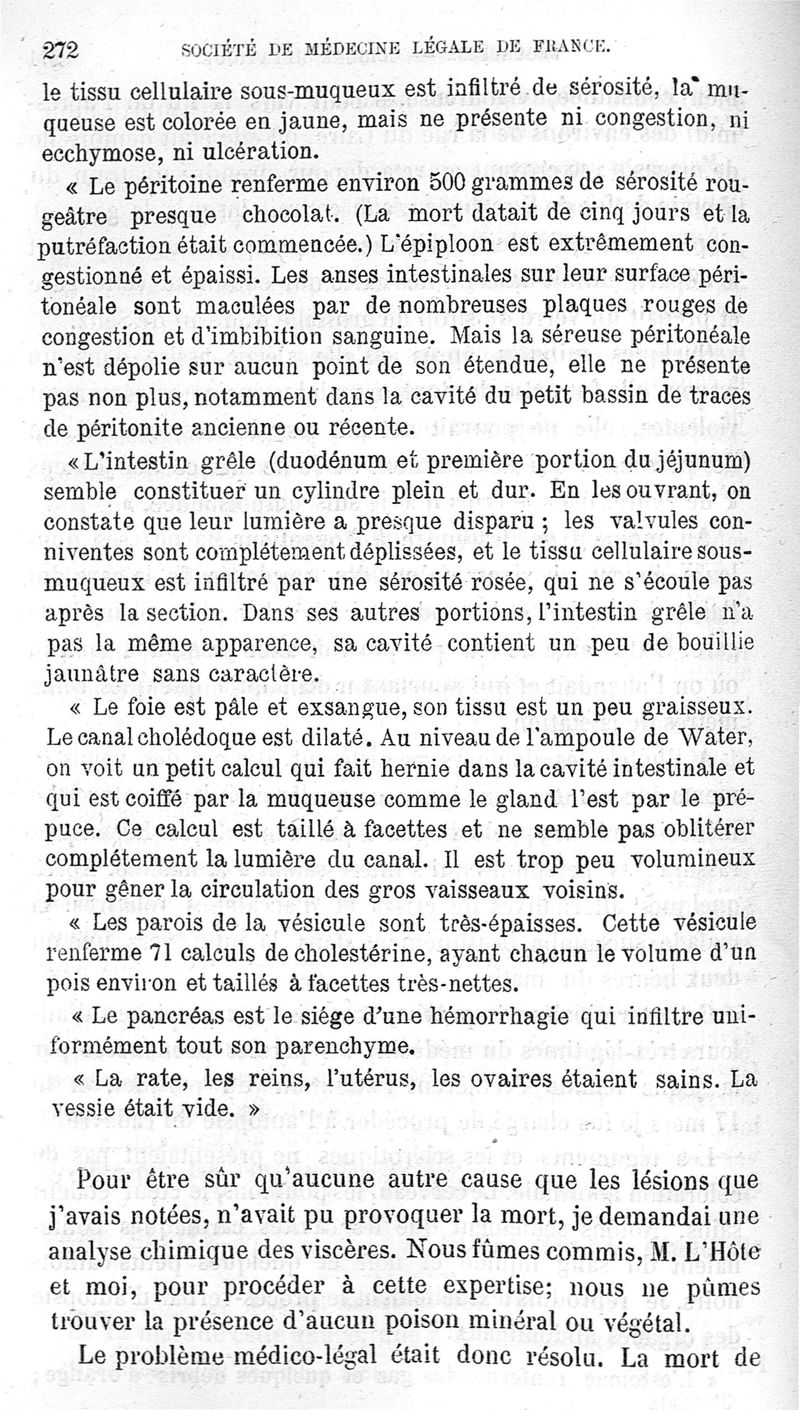 272 SOCIÉTÉ DE MÉDECINE LÉGALE DE FRANCE.

le tissu cellulaire sous-muqueux est infiltré de sérosité, la muqueuse est colorée en jaune, mais ne présente ni congestion, ni ecchymose, ni ulcération.

« Le péritoine renferme environ 500 grammes de sérosité rougeâtre presque chocolat. (La mort datait de cinq jours et la putréfaction était commencée.) L'épiploon est extrêmement congestionné et épaissi. Les anses intestinales sur leur surface péritonéale sont maculées par de nombreuses plaques rouges de congestion et d'imbibition sanguine. Mais la séreuse péritonéale n'est dépolie sur aucun point de son étendue, elle ne présente pas non plus, notamment dans la cavité du petit bassin de traces de péritonite ancienne ou récente.

« L'intestin grêle (duodénum et première portion du jéjunum) semble constituer un cylindre plein et dur. En les ouvrant, on constate que leur lumière a presque disparu ; les valvules conniventes sont complétement déplissées, et le tissu cellulaire sous-muqueux est infiltré par une sérosité rosée, qui ne s'écoule pas après la section. Dans ses autres portions, l'intestin grêle n'a pas la même apparence, sa cavité contient un peu de bouillie jaunâtre sans caractère.

« Le foie est pâle et exsangue, son tissu est un peu graisseux. Le canal cholédoque est dilaté. Au niveau de l'ampoule de Water, on voit un petit calcul qui fait hernie dans la cavité intestinale et qui est coiffé par la muqueuse comme le gland l'est par le prépuce. Ce calcul est taillé à facettes et ne semble pas oblitérer complétement la lumière du canal. Il est trop peu volumineux pour gêner la circulation des gros vaisseaux voisins.

« Les parois de la vésicule sont très-épaisses. Cette vésicule renferme 71 calculs de cholestérine, ayant chacun le volume d'un pois environ et taillés à facettes très-nettes.

« Le pancréas est le siége d'une hémorrhagie qui infiltre uniformément tout son parenchyme.

« La rate, les reins, l'utérus, les ovaires étaient sains. La vessie était vide. »

Pour être sûr qu'aucune autre cause que les lésions que j'avais notées, n'avait pu provoquer la mort, je demandai une analyse chimique des viscères. Nous fûmes commis, M. L'Hôte et moi, pour procéder à cette expertise; nous ne pûmes trouver la présence d'aucun poison minéral ou végétal.

Le problème médico-légal était donc résolu. La mort de